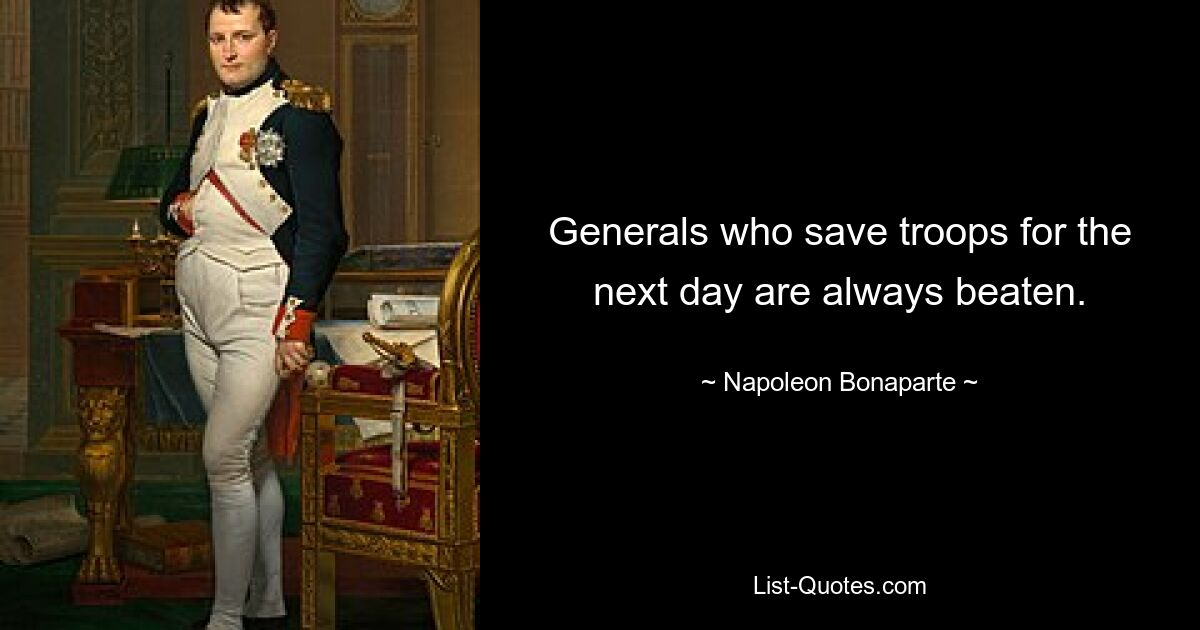 Generals who save troops for the next day are always beaten.

~ Napoleon Bonaparte ~

List-Quotes.com